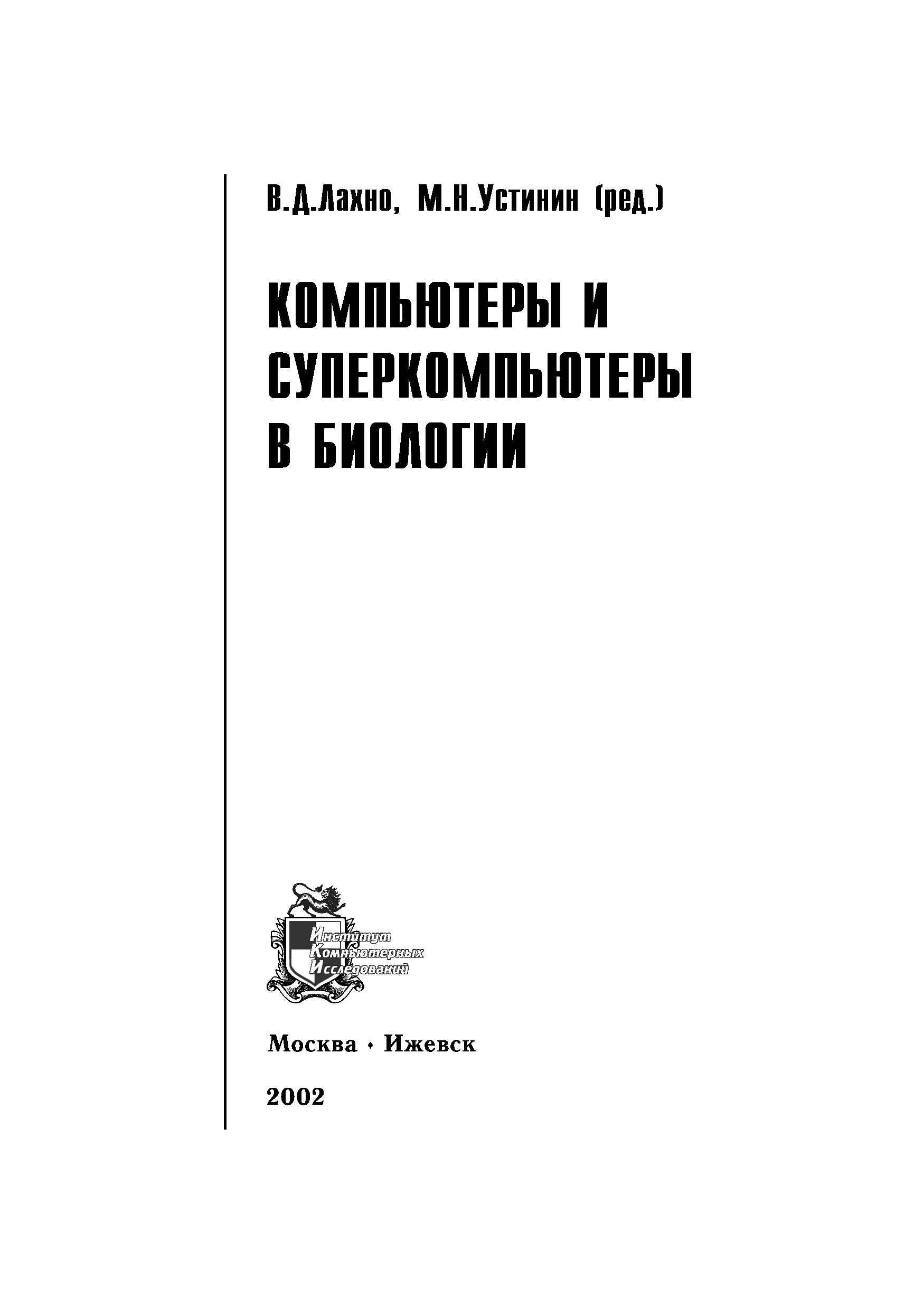 В.Д.Лахно, М.Н.Устинин (ред.)

КОМПЬЮТЕРЫ И СУПЕРКОМПЬЮТЕРЫ В БИОЛОГИИ

Институт Компьютерных Исследований

Москва • Ижевск

2002